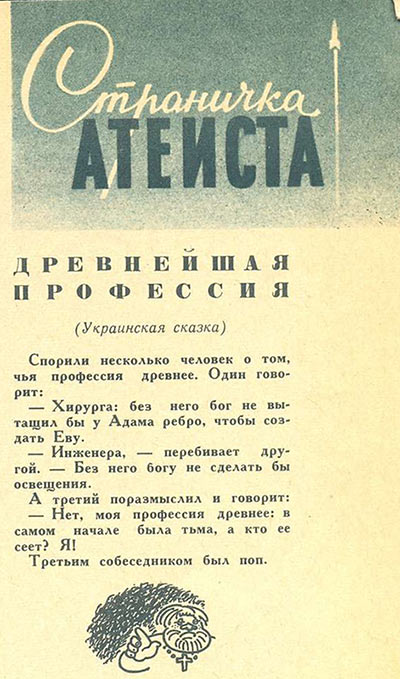 Страничка АТЕИСТА

ДРЕВНЕЙШАЯ ПРОФЕССИЯ

(Украинская сказка)

Спорили несколько человек о том, чья профессия древнее. Один говорит:

— Хирурга: без него бог не вытащил бы у Адама ребро, чтобы создать Еву.

— Инженера, — перебивает другой. — Без него богу не сделать бы освещения.

А третий поразмыслил и говорит:

— Нет, моя профессия древнее: в самом начале была тьма, а кто ее сеет? Я!

Третьим собеседником был поп.